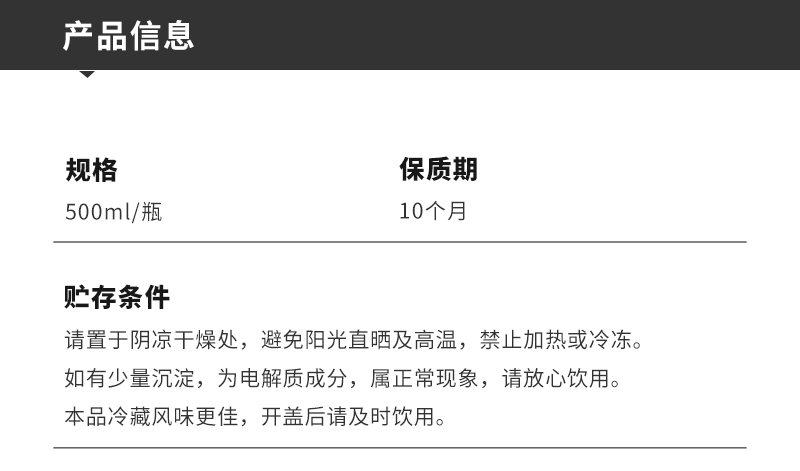 产品信息

规格
500ml/瓶

保质期
10个月

贮存条件
请置于阴凉干燥处，避免阳光直晒及高温，禁止加热或冷冻。
如有少量沉淀，为电解质成分，属正常现象，请放心饮用。
本品冷藏风味更佳，开盖后请及时饮用。